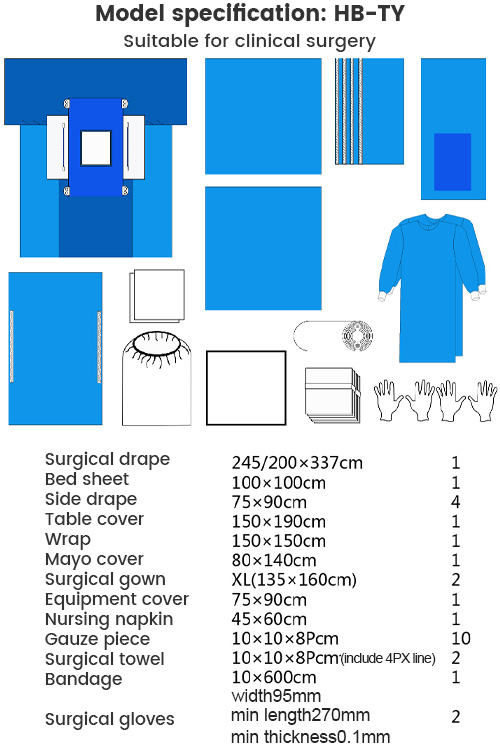 Model specification: HB-TY
Suitable for clinical surgery

| | | |
|---|---|---|
| Surgical drape | 245/200×337cm | 1 |
| Bed sheet | 100×100cm | 1 |
| Side drape | 75×90cm | 4 |
| Table cover | 150×190cm | 1 |
| Wrap | 150×150cm | 1 |
| Mayo cover | 80×140cm | 1 |
| Surgical gown | XL(135×160cm) | 2 |
| Equipment cover | 75×90cm | 1 |
| Nursing napkin | 45×60cm | 1 |
| Gauze piece | 10×10×8Pcm | 10 |
| Surgical towel | 10×10×8Pcm(include 4PX line) | 2 |
| Bandage | 10×600cm | 1 |
| Surgical gloves | width95mm min length270mm min thickness0.1mm | 2 |